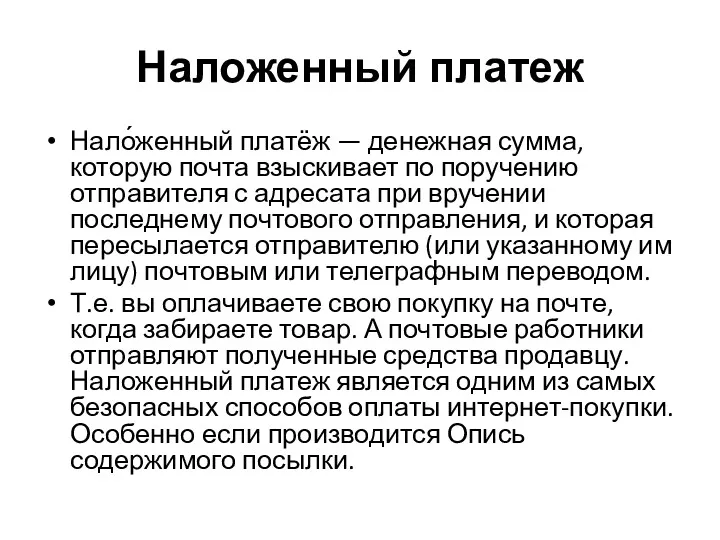 Наложенный платеж

• Нало́женный платёж — денежная сумма, которую почта взыскивает по поручению отправителя с адресата при вручении последнему почтового отправления, и которая пересылается отправителю (или указанному им лицу) почтовым или телеграфным переводом.

• Т.е. вы оплачиваете свою покупку на почте, когда забираете товар. А почтовые работники отправляют полученные средства продавцу. Наложенный платеж является одним из самых безопасных способов оплаты интернет-покупки. Особенно если производится Опись содержимого посылки.